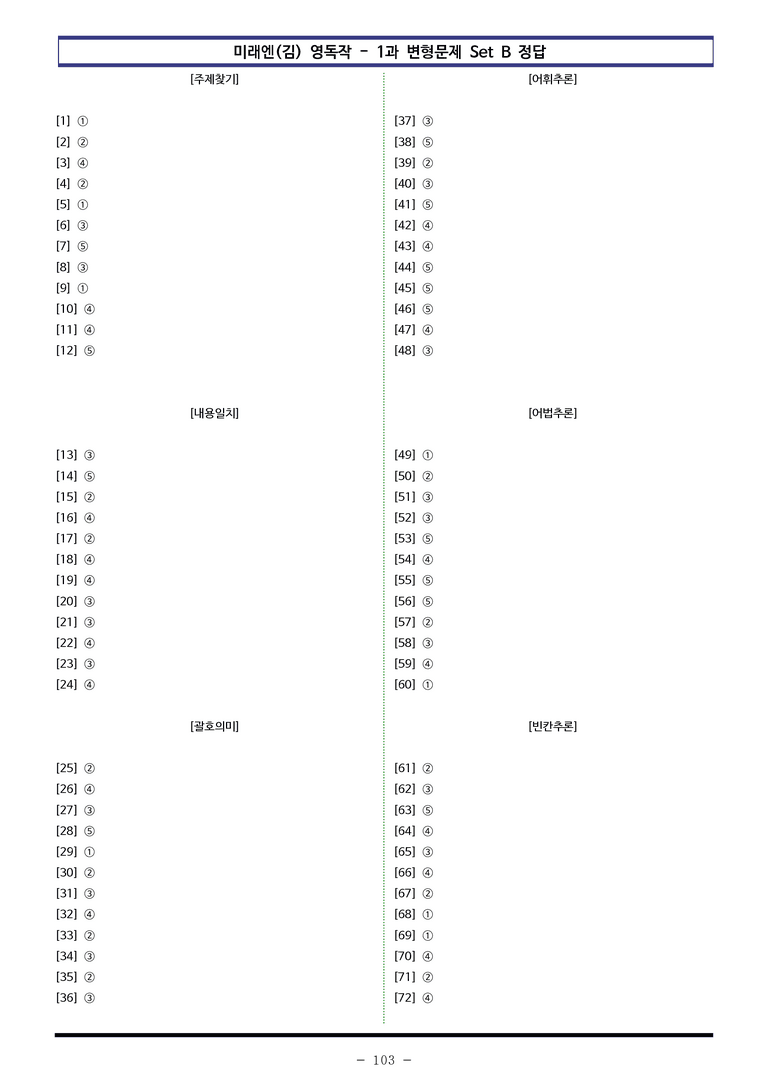 미래엔(김) 영독작 - 1과 변형문제 Set B 정답

[주제찾기]

[1] ①
[2] ②
[3] ④
[4] ②
[5] ①
[6] ③
[7] ⑤
[8] ③
[9] ①
[10] ④
[11] ④
[12] ⑤

[내용일치]

[13] ③
[14] ⑤
[15] ②
[16] ④
[17] ②
[18] ④
[19] ④
[20] ③
[21] ③
[22] ④
[23] ③
[24] ④

[괄호의미]

[25] ②
[26] ④
[27] ③
[28] ⑤
[29] ①
[30] ②
[31] ③
[32] ④
[33] ②
[34] ③
[35] ②
[36] ③

[어휘추론]

[37] ③
[38] ⑤
[39] ②
[40] ③
[41] ⑤
[42] ④
[43] ④
[44] ⑤
[45] ⑤
[46] ⑤
[47] ④
[48] ③

[어법추론]

[49] ①
[50] ②
[51] ③
[52] ③
[53] ⑤
[54] ④
[55] ⑤
[56] ⑤
[57] ②
[58] ③
[59] ④
[60] ①

[빈칸추론]

[61] ②
[62] ③
[63] ⑤
[64] ④
[65] ③
[66] ④
[67] ②
[68] ①
[69] ①
[70] ④
[71] ②
[72] ④

- 103 -